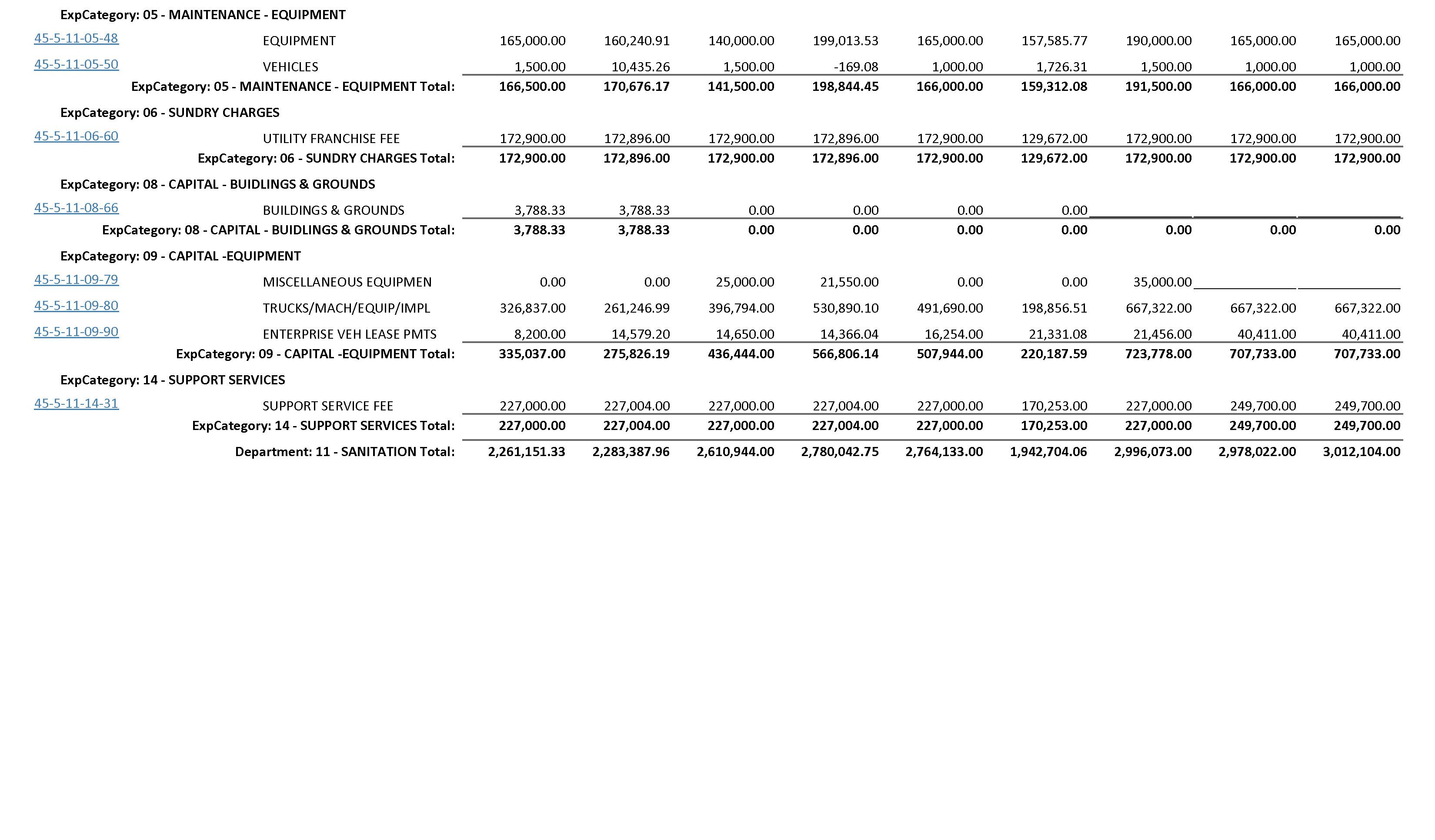 ExpCategory: 05 - MAINTENANCE - EQUIPMENT

| | | | | | | | | | | |
|---|---|---|---|---|---|---|---|---|---|---|
| 45-5-11-05-48 | EQUIPMENT | 165,000.00 | 160,240.91 | 140,000.00 | 199,013.53 | 165,000.00 | 157,585.77 | 190,000.00 | 165,000.00 | 165,000.00 |
| 45-5-11-05-50 | VEHICLES | 1,500.00 | 10,435.26 | 1,500.00 | -169.08 | 1,000.00 | 1,726.31 | 1,500.00 | 1,000.00 | 1,000.00 |
| | ExpCategory: 05 - MAINTENANCE - EQUIPMENT Total: | 166,500.00 | 170,676.17 | 141,500.00 | 198,844.45 | 166,000.00 | 159,312.08 | 191,500.00 | 166,000.00 | 166,000.00 |

ExpCategory: 06 - SUNDRY CHARGES

| | | | | | | | | | | |
|---|---|---|---|---|---|---|---|---|---|---|
| 45-5-11-06-60 | UTILITY FRANCHISE FEE | 172,900.00 | 172,896.00 | 172,900.00 | 172,896.00 | 172,900.00 | 129,672.00 | 172,900.00 | 172,900.00 | 172,900.00 |
| | ExpCategory: 06 - SUNDRY CHARGES Total: | 172,900.00 | 172,896.00 | 172,900.00 | 172,896.00 | 172,900.00 | 129,672.00 | 172,900.00 | 172,900.00 | 172,900.00 |

ExpCategory: 08 - CAPITAL - BUIDLINGS & GROUNDS

| | | | | | | | | | | |
|---|---|---|---|---|---|---|---|---|---|---|
| 45-5-11-08-66 | BUILDINGS & GROUNDS | 3,788.33 | 3,788.33 | 0.00 | 0.00 | 0.00 | 0.00 | | | |
| | ExpCategory: 08 - CAPITAL - BUIDLINGS & GROUNDS Total: | 3,788.33 | 3,788.33 | 0.00 | 0.00 | 0.00 | 0.00 | 0.00 | 0.00 | 0.00 |

ExpCategory: 09 - CAPITAL -EQUIPMENT

| | | | | | | | | | | |
|---|---|---|---|---|---|---|---|---|---|---|
| 45-5-11-09-79 | MISCELLANEOUS EQUIPMEN | 0.00 | 0.00 | 25,000.00 | 21,550.00 | 0.00 | 0.00 | 35,000.00 | | |
| 45-5-11-09-80 | TRUCKS/MACH/EQUIP/IMPL | 326,837.00 | 261,246.99 | 396,794.00 | 530,890.10 | 491,690.00 | 198,856.51 | 667,322.00 | 667,322.00 | 667,322.00 |
| 45-5-11-09-90 | ENTERPRISE VEH LEASE PMTS | 8,200.00 | 14,579.20 | 14,650.00 | 14,366.04 | 16,254.00 | 21,331.08 | 21,456.00 | 40,411.00 | 40,411.00 |
| | ExpCategory: 09 - CAPITAL -EQUIPMENT Total: | 335,037.00 | 275,826.19 | 436,444.00 | 566,806.14 | 507,944.00 | 220,187.59 | 723,778.00 | 707,733.00 | 707,733.00 |

ExpCategory: 14 - SUPPORT SERVICES

| | | | | | | | | | | |
|---|---|---|---|---|---|---|---|---|---|---|
| 45-5-11-14-31 | SUPPORT SERVICE FEE | 227,000.00 | 227,004.00 | 227,000.00 | 227,004.00 | 227,000.00 | 170,253.00 | 227,000.00 | 249,700.00 | 249,700.00 |
| | ExpCategory: 14 - SUPPORT SERVICES Total: | 227,000.00 | 227,004.00 | 227,000.00 | 227,004.00 | 227,000.00 | 170,253.00 | 227,000.00 | 249,700.00 | 249,700.00 |
| | Department: 11 - SANITATION Total: | 2,261,151.33 | 2,283,387.96 | 2,610,944.00 | 2,780,042.75 | 2,764,133.00 | 1,942,704.06 | 2,996,073.00 | 2,978,022.00 | 3,012,104.00 |